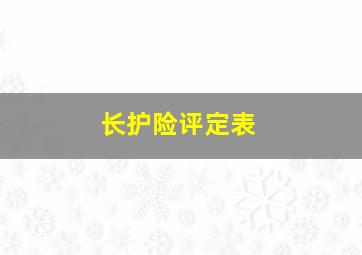 长护险评定表